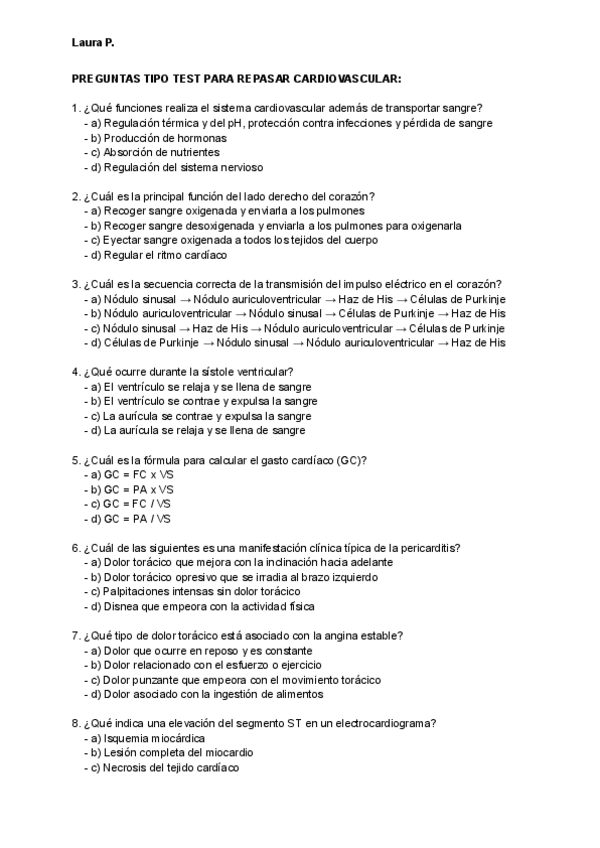 Laura P.

PREGUNTAS TIPO TEST PARA REPASAR CARDIOVASCULAR:

1. ¿Qué funciones realiza el sistema cardiovascular además de transportar sangre?
- a) Regulación térmica y del pH, protección contra infecciones y pérdida de sangre
- b) Producción de hormonas
- c) Absorción de nutrientes
- d) Regulación del sistema nervioso

2. ¿Cuál es la principal función del lado derecho del corazón?
- a) Recoger sangre oxigenada y enviarla a los pulmones
- b) Recoger sangre desoxigenada y enviarla a los pulmones para oxigenarla
- c) Eyectar sangre oxigenada a todos los tejidos del cuerpo
- d) Regular el ritmo cardíaco

3. ¿Cuál es la secuencia correcta de la transmisión del impulso eléctrico en el corazón?
- a) Nódulo sinusal → Nódulo auriculoventricular → Haz de His → Células de Purkinje
- b) Nódulo auriculoventricular → Nódulo sinusal → Células de Purkinje → Haz de His
- c) Nódulo sinusal → Haz de His → Nódulo auriculoventricular → Células de Purkinje
- d) Células de Purkinje → Nódulo sinusal → Nódulo auriculoventricular → Haz de His

4. ¿Qué ocurre durante la sístole ventricular?
- a) El ventrículo se relaja y se llena de sangre
- b) El ventrículo se contrae y expulsa la sangre
- c) La aurícula se contrae y expulsa la sangre
- d) La aurícula se relaja y se llena de sangre

5. ¿Cuál es la fórmula para calcular el gasto cardíaco (GC)?
- a) GC = FC x VS
- b) GC = PA x VS
- c) GC = FC / VS
- d) GC = PA / VS

6. ¿Cuál de las siguientes es una manifestación clínica típica de la pericarditis?
- a) Dolor torácico que mejora con la inclinación hacia adelante
- b) Dolor torácico opresivo que se irradia al brazo izquierdo
- c) Palpitaciones intensas sin dolor torácico
- d) Disnea que empeora con la actividad física

7. ¿Qué tipo de dolor torácico está asociado con la angina estable?
- a) Dolor que ocurre en reposo y es constante
- b) Dolor relacionado con el esfuerzo o ejercicio
- c) Dolor punzante que empeora con el movimiento torácico
- d) Dolor asociado con la ingestión de alimentos

8. ¿Qué indica una elevación del segmento ST en un electrocardiograma?
- a) Isquemia miocárdica
- b) Lesión completa del miocardio
- c) Necrosis del tejido cardíaco